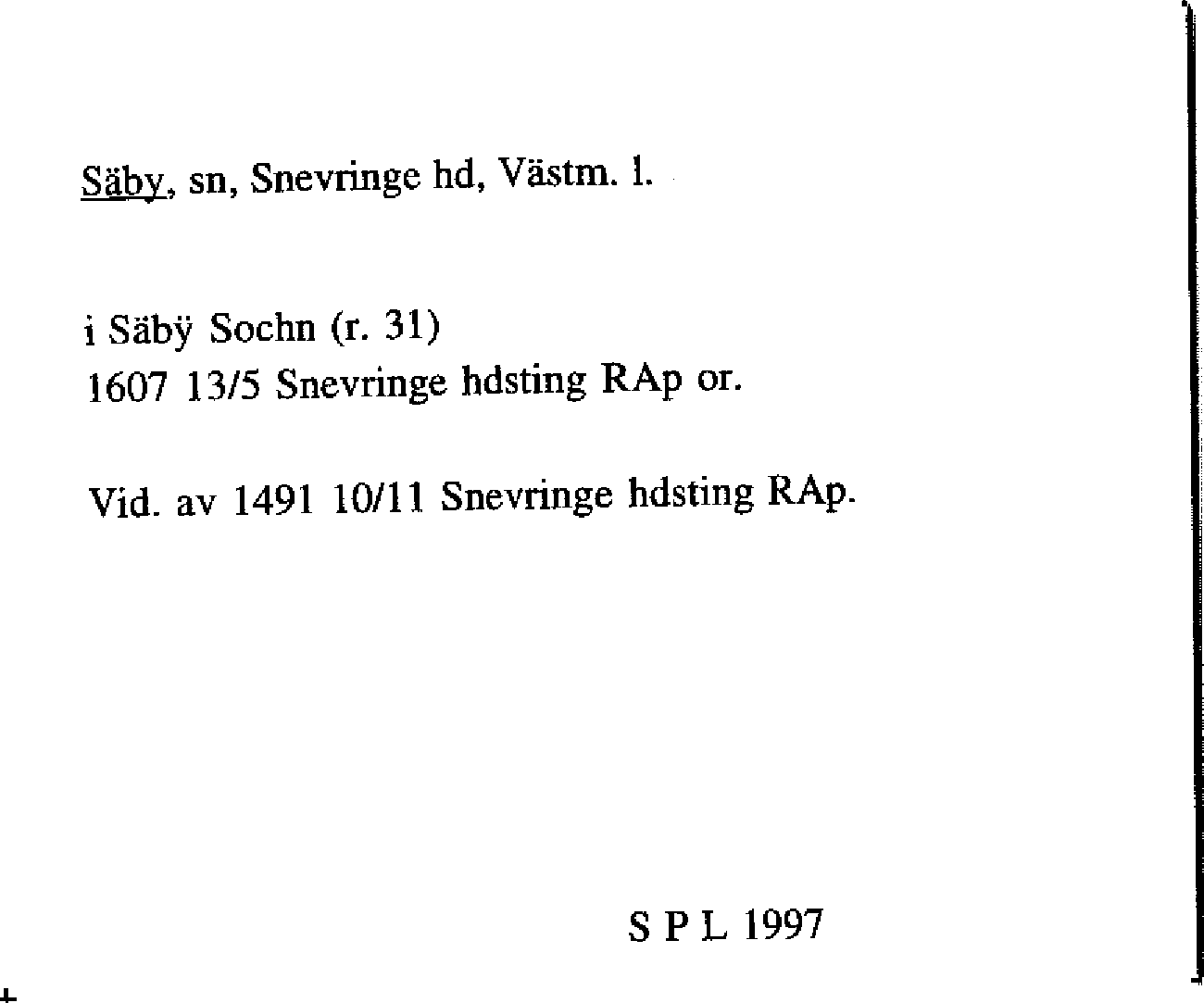 Säby, sn, Snevringe hd, Västm. l.

i Säbÿ Sochn (r. 31)
1607 13/5 Snevringe hdsting RAp or.

Vid. av 1491 10/11 Snevringe hdsting RAp.

S P L 1997